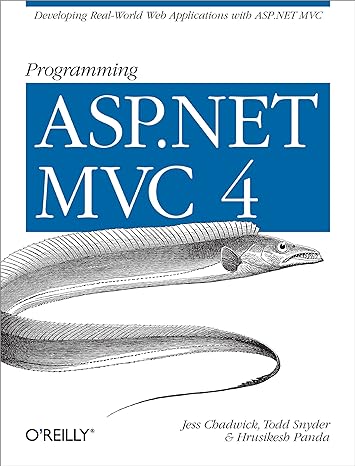 Developing Real-World Web Applications with ASP.NET MVC

Programming

ASP.NET MVC 4

O'REILLY®

Jess Chadwick, Todd Snyder & Hrusikesh Panda